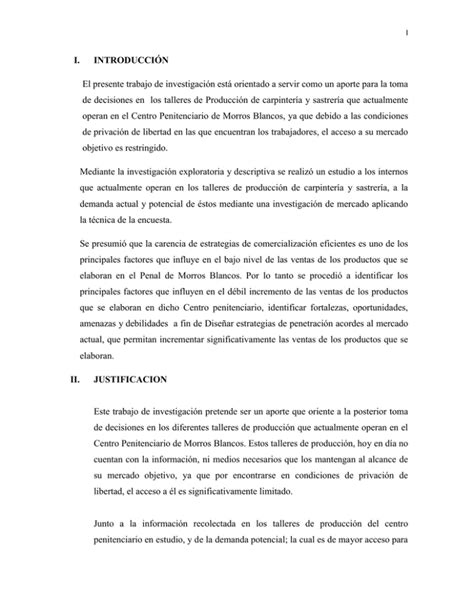 1

I. INTRODUCCIÓN

El presente trabajo de investigación está orientado a servir como un aporte para la toma de decisiones en los talleres de Producción de carpintería y sastrería que actualmente operan en el Centro Penitenciario de Morros Blancos, ya que debido a las condiciones de privación de libertad en las que encuentran los trabajadores, el acceso a su mercado objetivo es restringido.

Mediante la investigación exploratoria y descriptiva se realizó un estudio a los internos que actualmente operan en los talleres de producción de carpintería y sastrería, a la demanda actual y potencial de éstos mediante una investigación de mercado aplicando la técnica de la encuesta.

Se presumió que la carencia de estrategias de comercialización eficientes es uno de los principales factores que influye en el bajo nivel de las ventas de los productos que se elaboran en el Penal de Morros Blancos. Por lo tanto se procedió a identificar los principales factores que influyen en el débil incremento de las ventas de los productos que se elaboran en dicho Centro penitenciario, identificar fortalezas, oportunidades, amenazas y debilidades a fin de Diseñar estrategias de penetración acordes al mercado actual, que permitan incrementar significativamente las ventas de los productos que se elaboran.

II. JUSTIFICACION

Este trabajo de investigación pretende ser un aporte que oriente a la posterior toma de decisiones en los diferentes talleres de producción que actualmente operan en el Centro Penitenciario de Morros Blancos. Estos talleres de producción, hoy en día no cuentan con la información, ni medios necesarios que los mantengan al alcance de su mercado objetivo, ya que por encontrarse en condiciones de privación de libertad, el acceso a él es significativamente limitado.

Junto a la información recolectada en los talleres de producción del centro penitenciario en estudio, y de la demanda potencial; la cual es de mayor acceso para